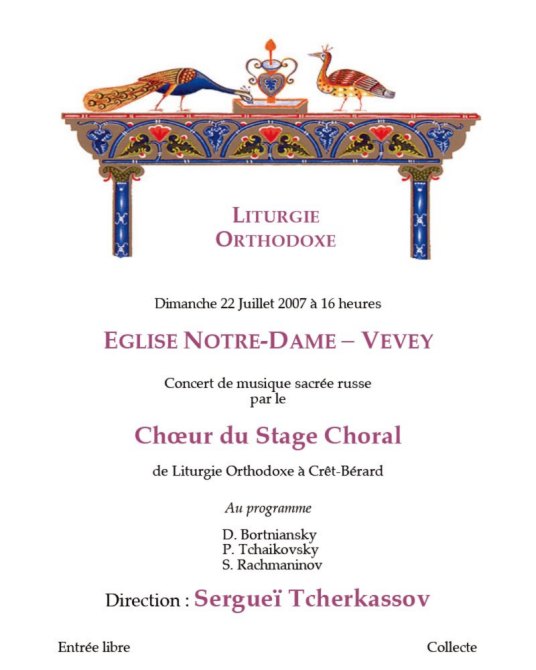 LITURGIE
ORTHODOXE

Dimanche 22 Juillet 2007 à 16 heures

EGLISE NOTRE-DAME – VEVEY

Concert de musique sacrée russe
par le

Chœur du Stage Choral

de Liturgie Orthodoxe à Crêt-Bérard

Au programme

D. Bortniansky
P. Tchaikovsky
S. Rachmaninov

Direction : Sergueï Tcherkassov

Entrée libre

Collecte